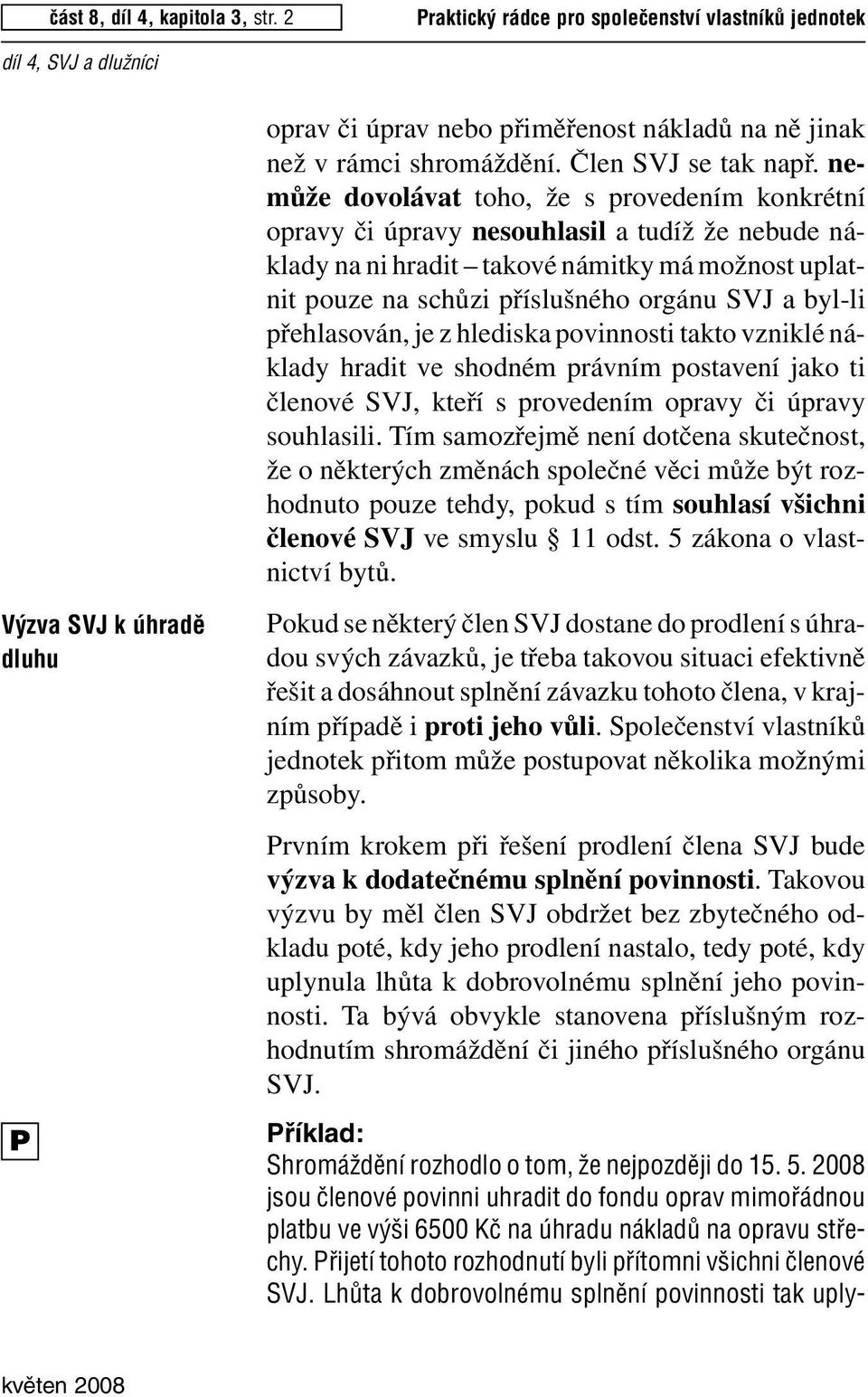 část 8, díl 4, kapitola 3, str. 2

Praktický rádce pro společenství vlastníků jednotek

díl 4, SVJ a dlužníci

oprav či úprav nebo přiměřenost nákladů na ně jinak než v rámci shromáždění. Člen SVJ se tak např. nemůže dovolávat toho, že s provedením konkrétní opravy či úpravy nesouhlasil a tudíž že nebude náklady na ni hradit – takové námitky má možnost uplatnit pouze na schůzi příslušného orgánu SVJ a byl-li přehlasován, je z hlediska povinnosti takto vzniklé náklady hradit ve shodném právním postavení jako ti členové SVJ, kteří s provedením opravy či úpravy souhlasili. Tím samozřejmě není dotčena skutečnost, že o některých změnách společné věci může být rozhodnuto pouze tehdy, pokud s tím souhlasí všichni členové SVJ ve smyslu § 11 odst. 5 zákona o vlastnictví bytů.

Výzva SVJ k úhradě dluhu

Pokud se některý člen SVJ dostane do prodlení s úhradou svých závazků, je třeba takovou situaci efektivně řešit a dosáhnout splnění závazku tohoto člena, v krajním případě i proti jeho vůli. Společenství vlastníků jednotek přitom může postupovat několika možnými způsoby.

Prvním krokem při řešení prodlení člena SVJ bude výzva k dodatečnému splnění povinnosti. Takovou výzvu by měl člen SVJ obdržet bez zbytečného odkladu poté, kdy jeho prodlení nastalo, tedy poté, kdy uplynula lhůta k dobrovolnému splnění jeho povinnosti. Ta bývá obvykle stanovena příslušným rozhodnutím shromáždění či jiného příslušného orgánu SVJ.

P

Příklad:
Shromáždění rozhodlo o tom, že nejpozději do 15. 5. 2008 jsou členové povinni uhradit do fondu oprav mimořádnou platbu ve výši 6500 Kč na úhradu nákladů na opravu střechy. Přijetí tohoto rozhodnutí byli přítomni všichni členové SVJ. Lhůta k dobrovolnému splnění povinnosti tak uply-

květen 2008